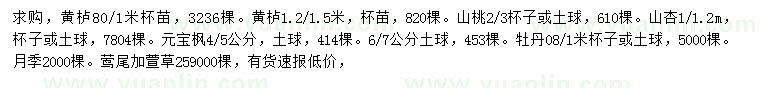 求购，黄栌80/1米杯苗，3236棵。黄栌1.2/1.5米，杯苗，820棵。山桃2/3杯子或土球，610棵。山杏1/1.2m，杯子或土球，7804棵。元宝枫4/5公分，土球，414棵。6/7公分土球，453棵。牡丹08/1米杯子或土球，5000棵。月季2000棵。鸢尾加萱草259000棵，有货速报低价，

www.yuanlin.com www.yuanlin.com